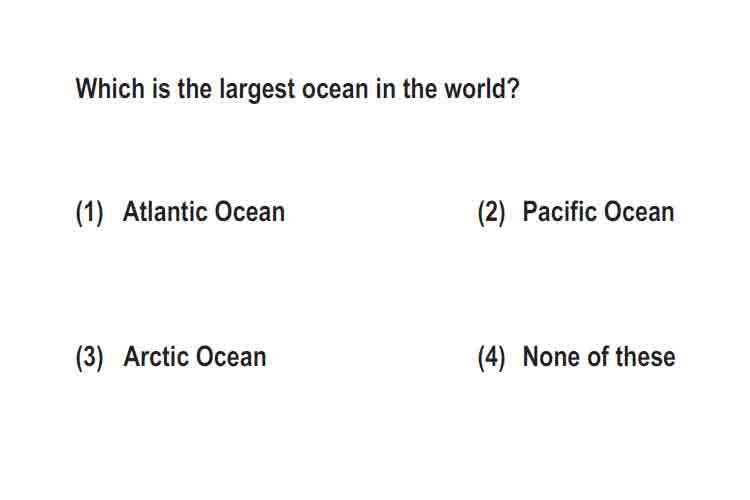 Which is the largest ocean in the world?

(1) Atlantic Ocean (2) Pacific Ocean

(3) Arctic Ocean (4) None of these